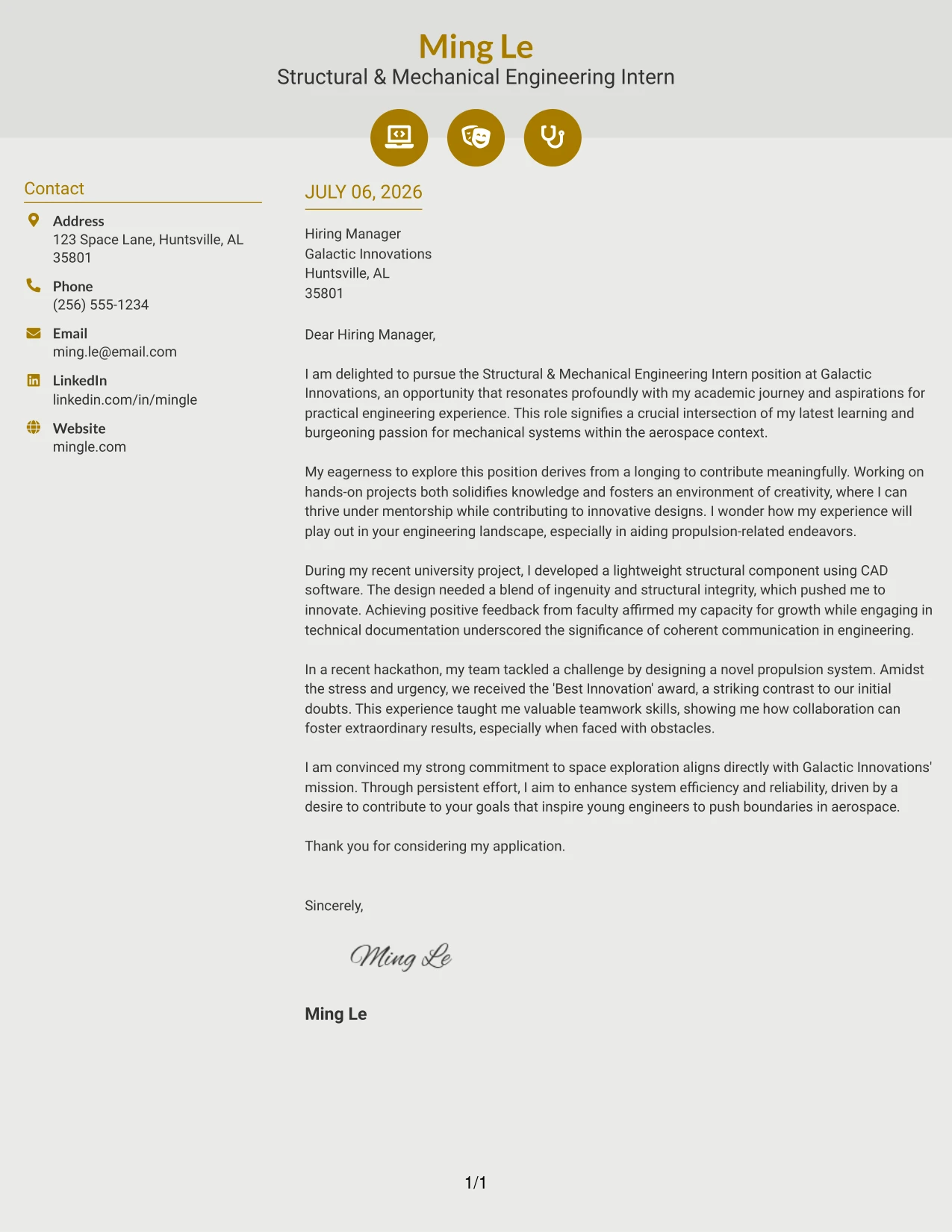 Ming Le
Structural & Mechanical Engineering Intern

Contact

Address
123 Space Lane, Huntsville, AL 35801

Phone
(256) 555-1234

Email
ming.le@email.com

LinkedIn
linkedin.com/in/mingle

Website
mingle.com

JULY 06, 2026

Hiring Manager
Galactic Innovations
Huntsville, AL
35801

Dear Hiring Manager,

I am delighted to pursue the Structural & Mechanical Engineering Intern position at Galactic Innovations, an opportunity that resonates profoundly with my academic journey and aspirations for practical engineering experience. This role signifies a crucial intersection of my latest learning and burgeoning passion for mechanical systems within the aerospace context.

My eagerness to explore this position derives from a longing to contribute meaningfully. Working on hands-on projects both solidifies knowledge and fosters an environment of creativity, where I can thrive under mentorship while contributing to innovative designs. I wonder how my experience will play out in your engineering landscape, especially in aiding propulsion-related endeavors.

During my recent university project, I developed a lightweight structural component using CAD software. The design needed a blend of ingenuity and structural integrity, which pushed me to innovate. Achieving positive feedback from faculty affirmed my capacity for growth while engaging in technical documentation underscored the significance of coherent communication in engineering.

In a recent hackathon, my team tackled a challenge by designing a novel propulsion system. Amidst the stress and urgency, we received the 'Best Innovation' award, a striking contrast to our initial doubts. This experience taught me valuable teamwork skills, showing me how collaboration can foster extraordinary results, especially when faced with obstacles.

I am convinced my strong commitment to space exploration aligns directly with Galactic Innovations' mission. Through persistent effort, I aim to enhance system efficiency and reliability, driven by a desire to contribute to your goals that inspire young engineers to push boundaries in aerospace.

Thank you for considering my application.

Sincerely,

Ming Le

Ming Le

1/1